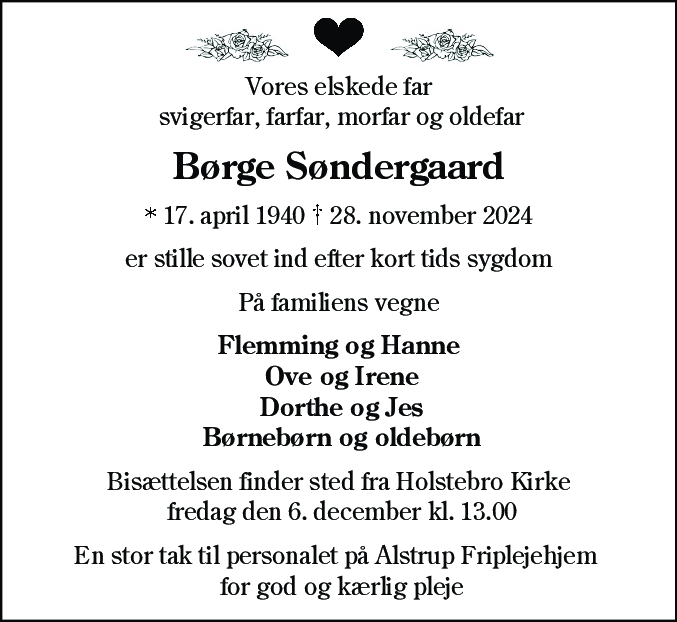 Vores elskede far
svigerfar, farfar, morfar og oldefar

Børge Søndergaard

* 17. april 1940 † 28. november 2024

er stille sovet ind efter kort tids sygdom

På familiens vegne

Flemming og Hanne
Ove og Irene
Dorthe og Jes
Børnebørn og oldebørn

Bisættelsen finder sted fra Holstebro Kirke
fredag den 6. december kl. 13.00

En stor tak til personalet på Alstrup Friplejehjem
for god og kærlig pleje